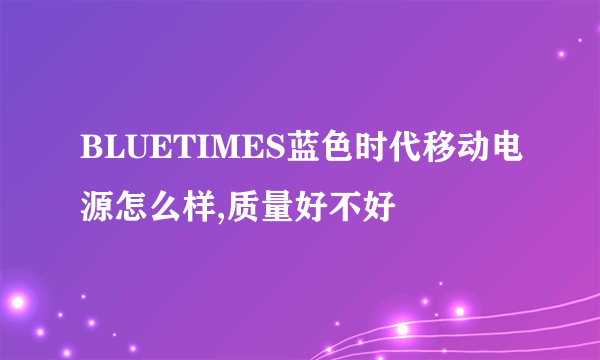 BLUETIMES蓝色时代移动电源怎么样,质量好不好